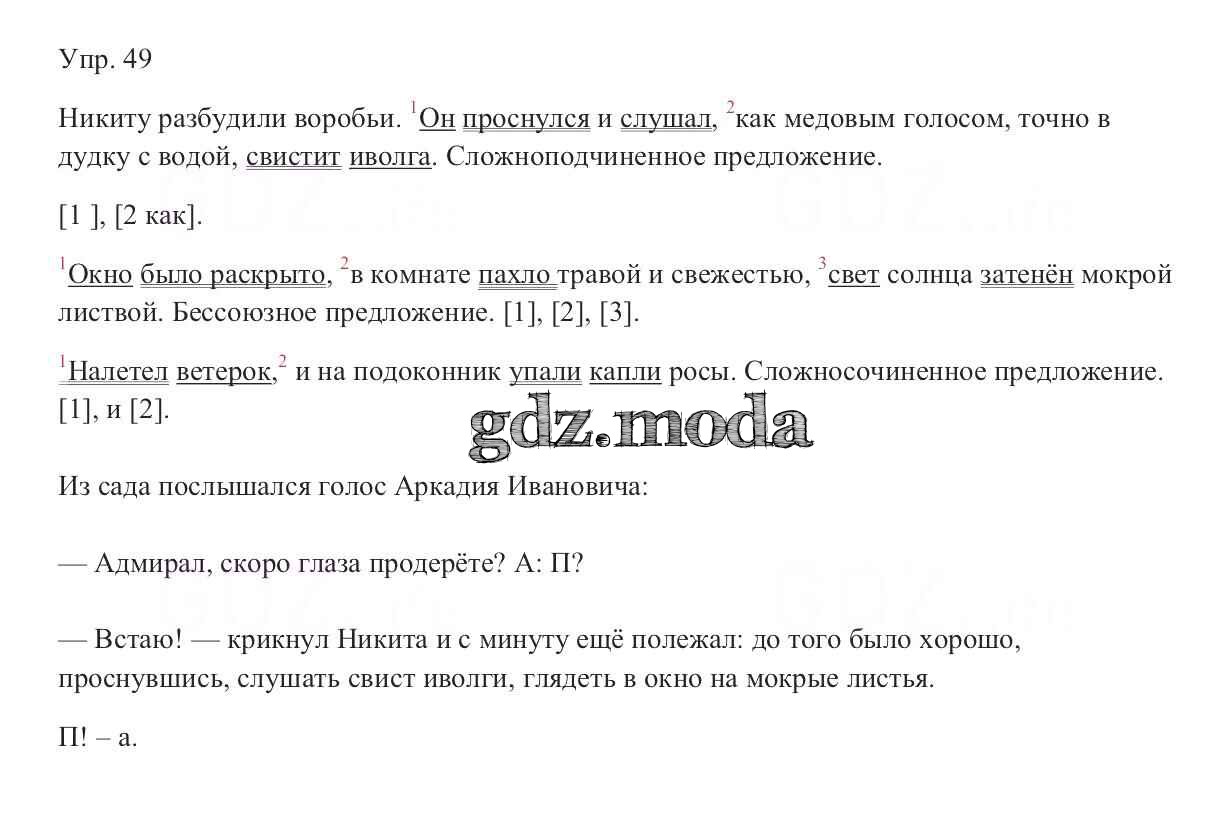 Упр. 49

Никиту разбудили воробьи. $^1$Он проснулся и слушал, $^2$как медовым голосом, точно в дудку с водой, свистит иволга. Сложноподчиненное предложение.

[1 ], [2 как].

$^1$Окно было раскрыто, $^2$в комнате пахло травой и свежестью, $^3$свет солнца затенён мокрой листвой. Бессоюзное предложение. [1], [2], [3].

$^1$Налетел ветерок,$^2$ и на подоконник упали капли росы. Сложносочиненное предложение. [1], и [2].

gdz.moda

Из сада послышался голос Аркадия Ивановича:

— Адмирал, скоро глаза продерёте? А: П?

— Встаю! — крикнул Никита и с минуту ещё полежал: до того было хорошо, проснувшись, слушать свист иволги, глядеть в окно на мокрые листья.

П! – а.